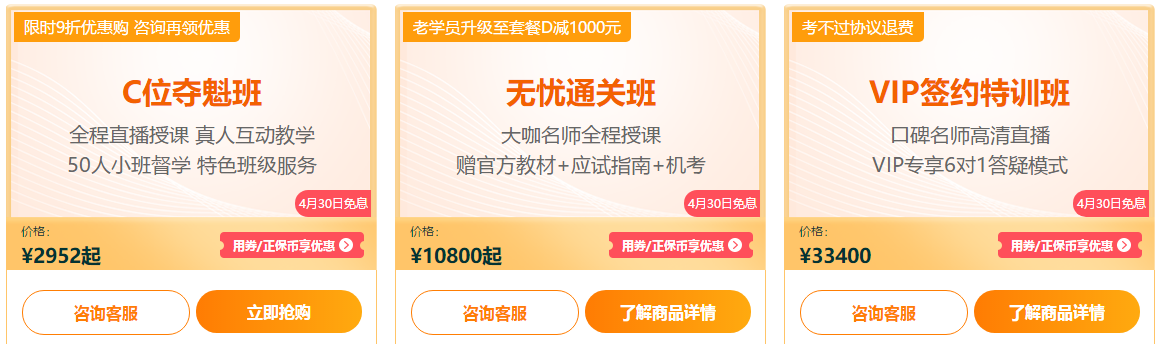 限时9折优惠购 咨询再领优惠

C位夺魁班

全程直播授课 真人互动教学
50人小班督学 特色班级服务

4月30日免息

价格：
¥2952起

用券/正保币享优惠

咨询客服 立即抢购

老学员升级至套餐D减1000元

无忧通关班

大咖名师全程授课
赠官方教材+应试指南+机考

4月30日免息

价格：
¥10800起

用券/正保币享优惠

咨询客服 了解商品详情

考不过协议退费

VIP签约特训班

口碑名师高清直播
VIP专享6对1答疑模式

4月30日免息

价格：
¥33400

用券/正保币享优惠

咨询客服 了解商品详情